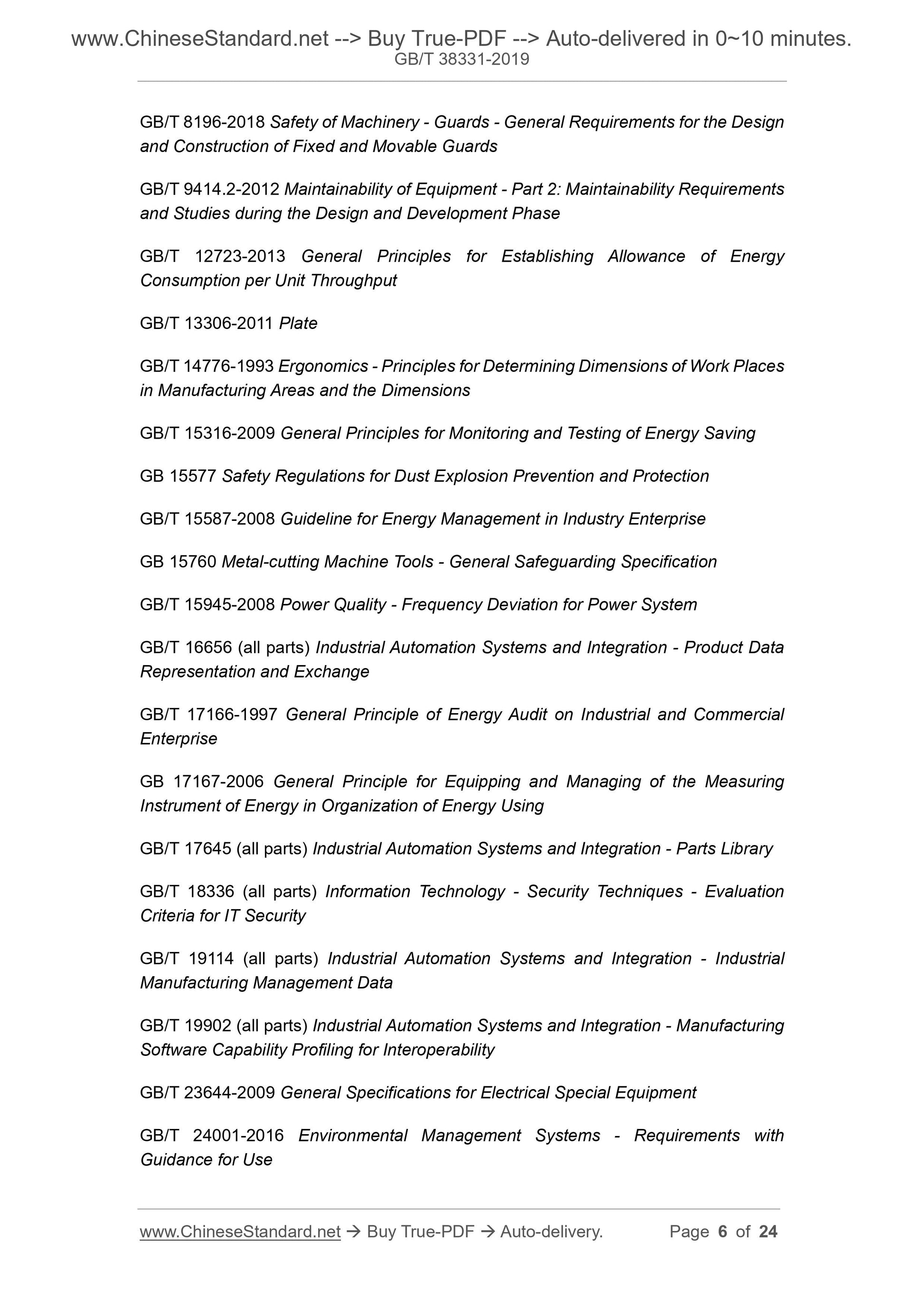 www.ChineseStandard.net --> Buy True-PDF --> Auto-delivered in 0~10 minutes.
GB/T 38331-2019

GB/T 8196-2018 Safety of Machinery - Guards - General Requirements for the Design and Construction of Fixed and Movable Guards

GB/T 9414.2-2012 Maintainability of Equipment - Part 2: Maintainability Requirements and Studies during the Design and Development Phase

GB/T 12723-2013 General Principles for Establishing Allowance of Energy Consumption per Unit Throughput

GB/T 13306-2011 Plate

GB/T 14776-1993 Ergonomics - Principles for Determining Dimensions of Work Places in Manufacturing Areas and the Dimensions

GB/T 15316-2009 General Principles for Monitoring and Testing of Energy Saving

GB 15577 Safety Regulations for Dust Explosion Prevention and Protection

GB/T 15587-2008 Guideline for Energy Management in Industry Enterprise

GB 15760 Metal-cutting Machine Tools - General Safeguarding Specification

GB/T 15945-2008 Power Quality - Frequency Deviation for Power System

GB/T 16656 (all parts) Industrial Automation Systems and Integration - Product Data Representation and Exchange

GB/T 17166-1997 General Principle of Energy Audit on Industrial and Commercial Enterprise

GB 17167-2006 General Principle for Equipping and Managing of the Measuring Instrument of Energy in Organization of Energy Using

GB/T 17645 (all parts) Industrial Automation Systems and Integration - Parts Library

GB/T 18336 (all parts) Information Technology - Security Techniques - Evaluation Criteria for IT Security

GB/T 19114 (all parts) Industrial Automation Systems and Integration - Industrial Manufacturing Management Data

GB/T 19902 (all parts) Industrial Automation Systems and Integration - Manufacturing Software Capability Profiling for Interoperability

GB/T 23644-2009 General Specifications for Electrical Special Equipment

GB/T 24001-2016 Environmental Management Systems - Requirements with Guidance for Use

www.ChineseStandard.net → Buy True-PDF → Auto-delivery. Page 6 of 24